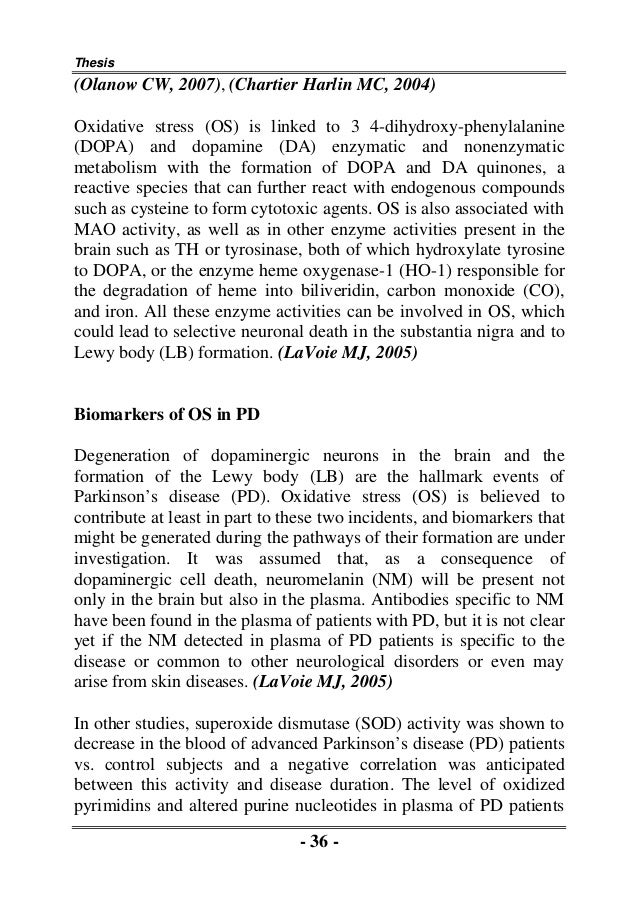 Thesis

(Olanow CW, 2007), (Chartier Harlin MC, 2004)

Oxidative stress (OS) is linked to 3 4-dihydroxy-phenylalanine (DOPA) and dopamine (DA) enzymatic and nonenzymatic metabolism with the formation of DOPA and DA quinones, a reactive species that can further react with endogenous compounds such as cysteine to form cytotoxic agents. OS is also associated with MAO activity, as well as in other enzyme activities present in the brain such as TH or tyrosinase, both of which hydroxylate tyrosine to DOPA, or the enzyme heme oxygenase-1 (HO-1) responsible for the degradation of heme into biliveridin, carbon monoxide (CO), and iron. All these enzyme activities can be involved in OS, which could lead to selective neuronal death in the substantia nigra and to Lewy body (LB) formation. (LaVoie MJ, 2005)

Biomarkers of OS in PD

Degeneration of dopaminergic neurons in the brain and the formation of the Lewy body (LB) are the hallmark events of Parkinson's disease (PD). Oxidative stress (OS) is believed to contribute at least in part to these two incidents, and biomarkers that might be generated during the pathways of their formation are under investigation. It was assumed that, as a consequence of dopaminergic cell death, neuromelanin (NM) will be present not only in the brain but also in the plasma. Antibodies specific to NM have been found in the plasma of patients with PD, but it is not clear yet if the NM detected in plasma of PD patients is specific to the disease or common to other neurological disorders or even may arise from skin diseases. (LaVoie MJ, 2005)

In other studies, superoxide dismutase (SOD) activity was shown to decrease in the blood of advanced Parkinson's disease (PD) patients vs. control subjects and a negative correlation was anticipated between this activity and disease duration. The level of oxidized pyrimidins and altered purine nucleotides in plasma of PD patients

- 36 -